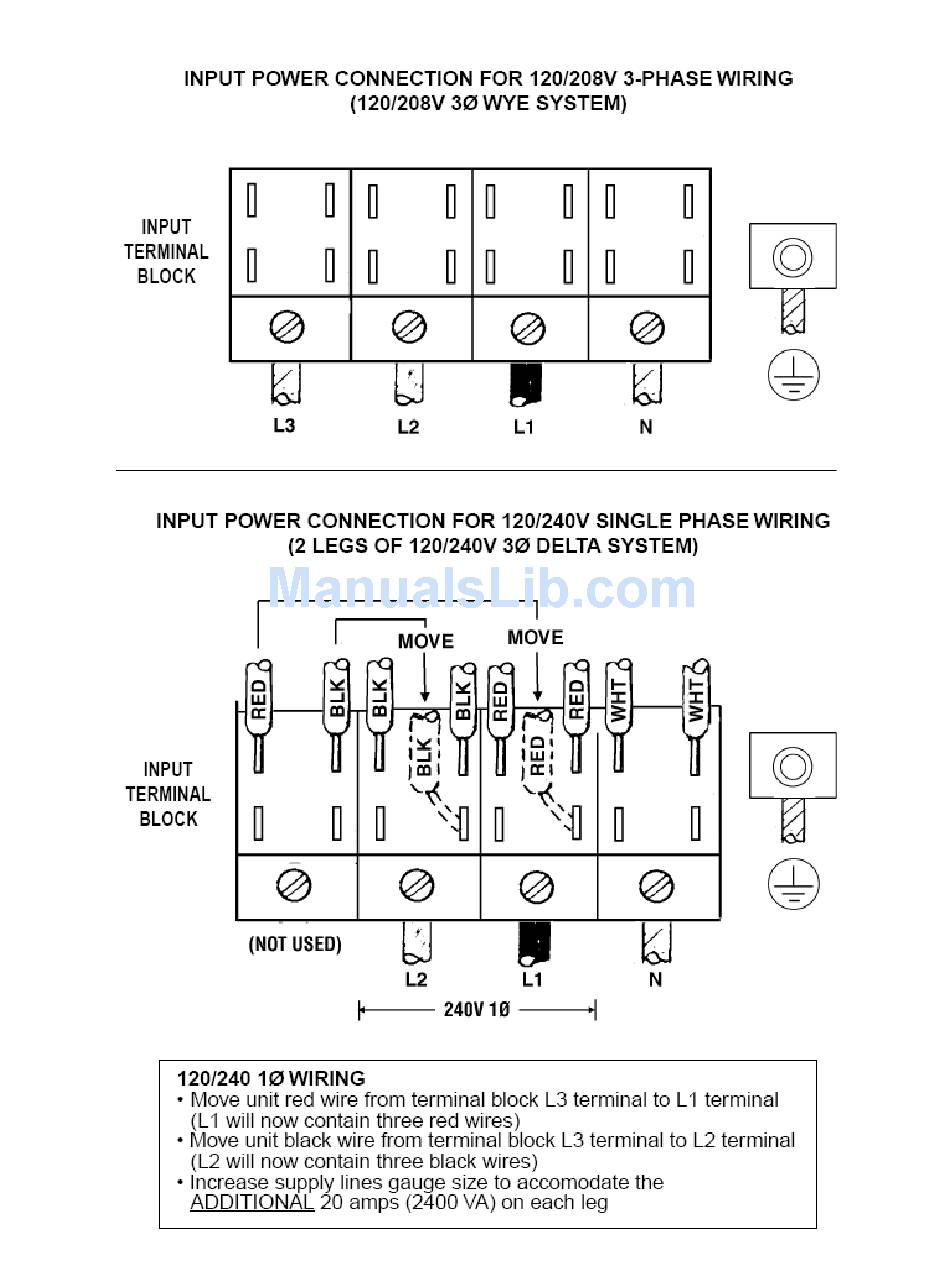 INPUT POWER CONNECTION FOR 120/208V 3-PHASE WIRING
(120/208V 3Ø WYE SYSTEM)

INPUT TERMINAL BLOCK

L3 L2 L1 N

INPUT POWER CONNECTION FOR 120/240V SINGLE PHASE WIRING
(2 LEGS OF 120/240V 3Ø DELTA SYSTEM)

ManualsLib.com

MOVE MOVE

RED BLK BLK BLK BLK RED RED RED WHT WHT

INPUT TERMINAL BLOCK

(NOT USED) L2 L1 N

240V 1Ø

120/240 1Ø WIRING
• Move unit red wire from terminal block L3 terminal to L1 terminal (L1 will now contain three red wires)
• Move unit black wire from terminal block L3 terminal to L2 terminal (L2 will now contain three black wires)
• Increase supply lines gauge size to accomodate the ADDITIONAL 20 amps (2400 VA) on each leg